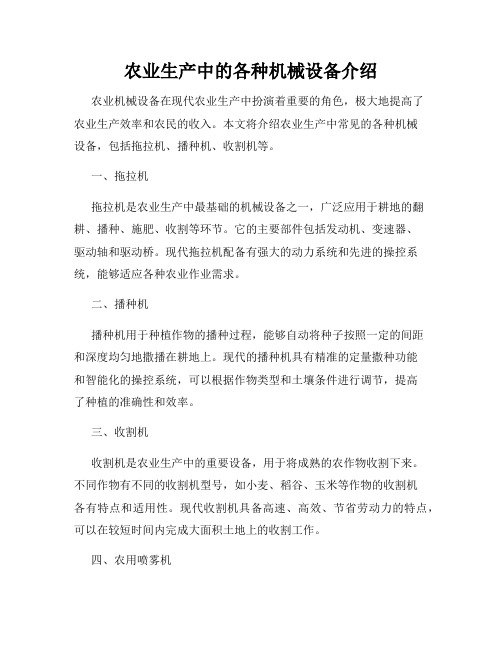 农业生产中的各种机械设备介绍

农业机械设备在现代农业生产中扮演着重要的角色，极大地提高了农业生产效率和农民的收入。本文将介绍农业生产中常见的各种机械设备，包括拖拉机、播种机、收割机等。

一、拖拉机

拖拉机是农业生产中最基础的机械设备之一，广泛应用于耕地的翻耕、播种、施肥、收割等环节。它的主要部件包括发动机、变速器、驱动轴和驱动桥。现代拖拉机配备有强大的动力系统和先进的操控系统，能够适应各种农业作业需求。

二、播种机

播种机用于种植作物的播种过程，能够自动将种子按照一定的间距和深度均匀地撒播在耕地上。现代的播种机具有精准的定量撒种功能和智能化的操控系统，可以根据作物类型和土壤条件进行调节，提高了种植的准确性和效率。

三、收割机

收割机是农业生产中的重要设备，用于将成熟的农作物收割下来。不同作物有不同的收割机型号，如小麦、稻谷、玉米等作物的收割机各有特点和适用性。现代收割机具备高速、高效、节省劳动力的特点，可以在较短时间内完成大面积土地上的收割工作。

四、农用喷雾机